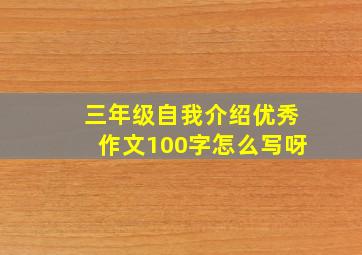 三年级自我介绍优秀作文100字怎么写呀